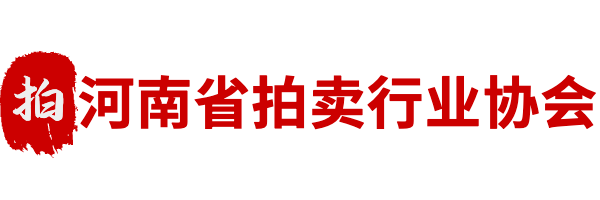 拍
河南省拍卖行业协会